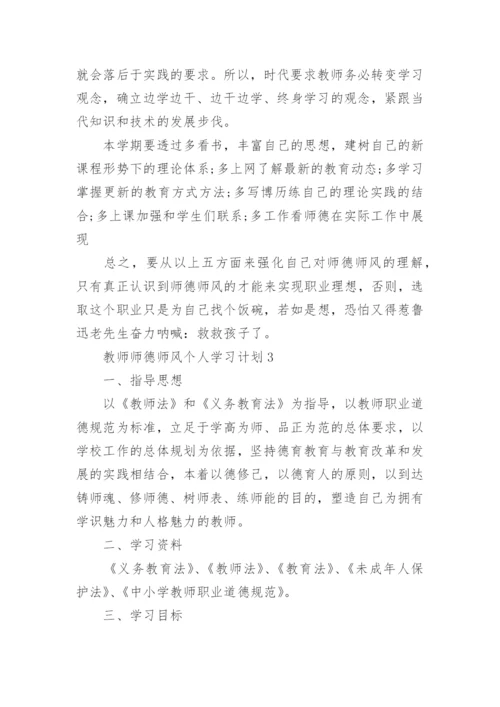 就会落后于实践的要求。所以，时代要求教师务必转变学习观念，确立边学边干、边干边学、终身学习的观念，紧跟当代知识和技术的发展步伐。

本学期要透过多看书，丰富自己的思想，建树自己的新课程形势下的理论体系;多上网了解最新的教育动态;多学习掌握更新的教育方式方法;多写博历练自己的理论实践的结合;多上课加强和学生们联系;多工作看师德在实际工作中展现

总之，要从以上五方面来强化自己对师德师风的理解，只有真正认识到师德师风的才能来实现职业理想，否则，选取这个职业只是为自己找个饭碗，若如是想，恐怕又得惹鲁迅老先生奋力呐喊：救救孩子了。

教师师德师风个人学习计划3

一、指导思想

以《教师法》和《义务教育法》为指导，以教师职业道德规范为标准，立足于学高为师、品正为范的总体要求，以学校工作的总体规划为依据，坚持德育教育与教育改革和发展的实践相结合，本着以德修己，以德育人的原则，以到达铸师魂、修师德、树师表、练师能的目的，塑造自己为拥有学识魅力和人格魅力的教师。

二、学习资料

《义务教育法》、《教师法》、《教育法》、《未成年人保护法》、《中小学教师职业道德规范》。

三、学习目标